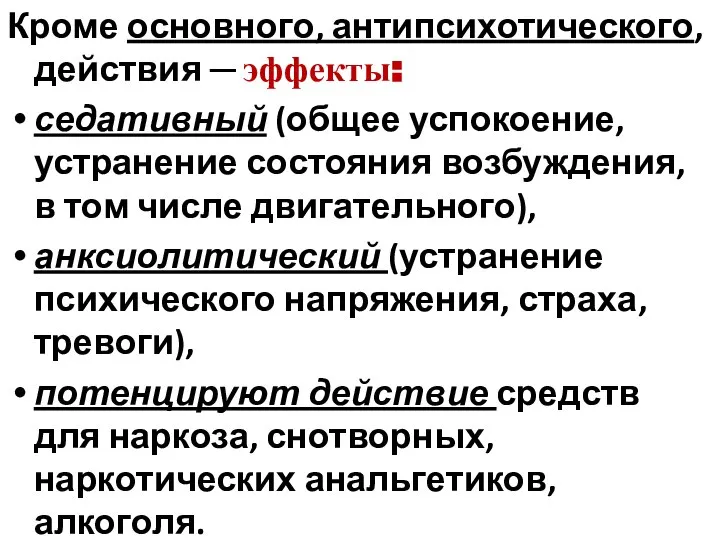 Кроме основного, антипсихотического, действия — эффекты:

• седативный (общее успокоение, устранение состояния возбуждения, в том числе двигательного),

• анксиолитический (устранение психического напряжения, страха, тревоги),

• потенцируют действие средств для наркоза, снотворных, наркотических анальгетиков, алкоголя.